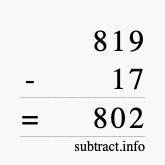 819
- 17
= 802
subtract.info